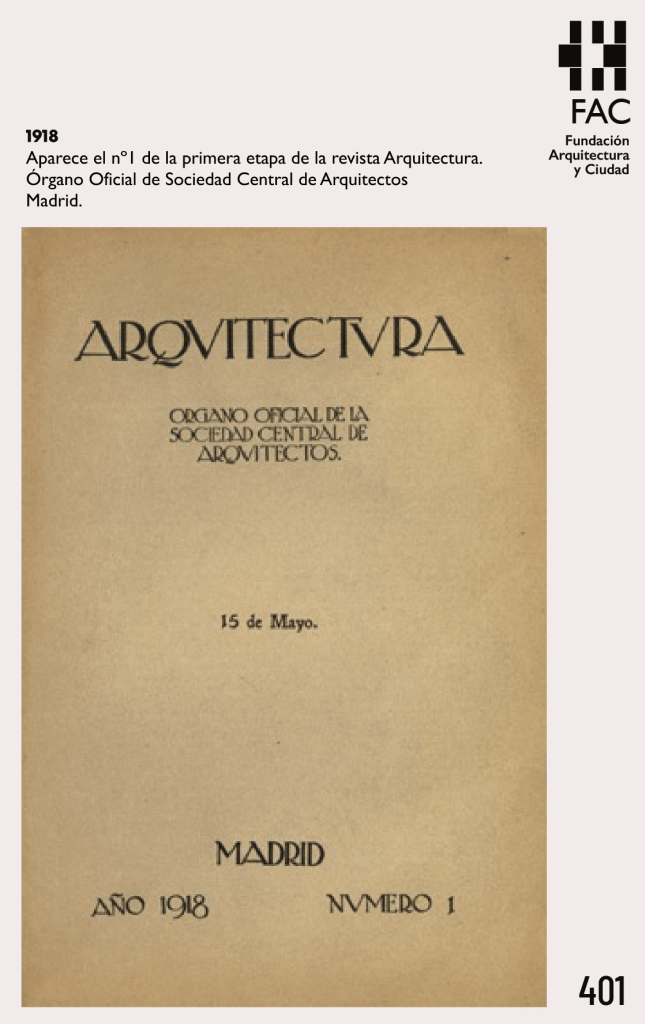 FAC
Fundación
Arquitectura
y Ciudad

1918
Aparece el nº1 de la primera etapa de la revista Arquitectura. Órgano Oficial de Sociedad Central de Arquitectos Madrid.

ARQVITECTVRA

ORGANO OFICIAL DE LA
SOCIEDAD CENTRAL DE
ARQVITECTOS.

15 de Mayo.

MADRID

AÑO 1918 NVMERO 1

401